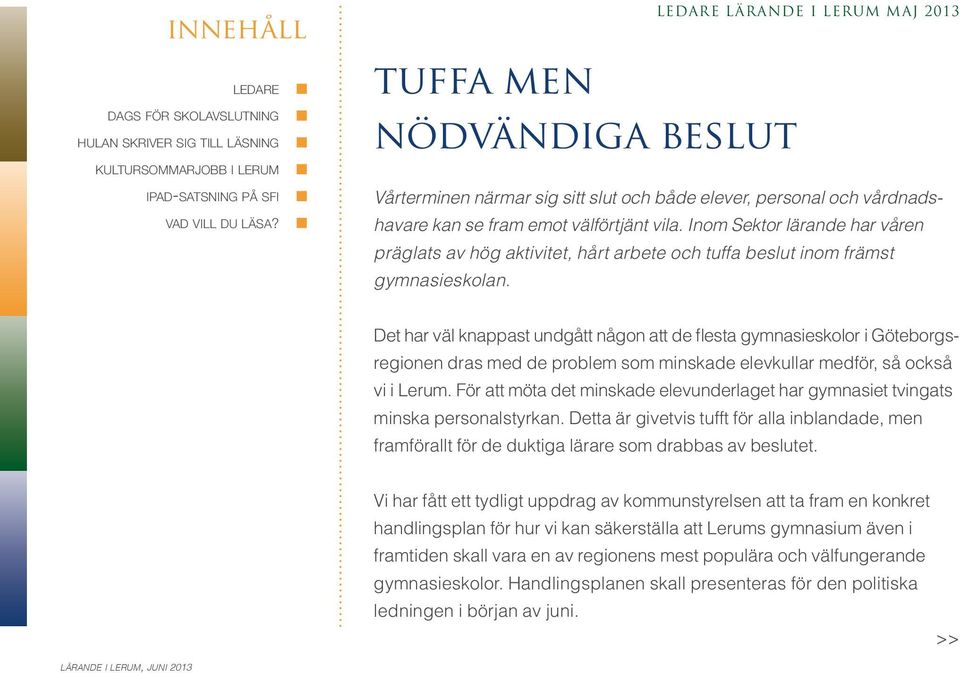 INNEHÅLL

LEDARE
DAGS FÖR SKOLAVSLUTNING
HULAN SKRIVER SIG TILL LÄSNING
KULTURSOMMARJOBB I LERUM
IPAD-SATSNING PÅ SFI
VAD VILL DU LÄSA?

LEDARE LÄRANDE I LERUM MAJ 2013

TUFFA MEN NÖDVÄNDIGA BESLUT

Vårterminen närmar sig sitt slut och både elever, personal och vårdnadshavare kan se fram emot välförtjänt vila. Inom Sektor lärande har våren präglats av hög aktivitet, hårt arbete och tuffa beslut inom främst gymnasieskolan.

Det har väl knappast undgått någon att de flesta gymnasieskolor i Göteborgsregionen dras med de problem som minskade elevkullar medför, så också vi i Lerum. För att möta det minskade elevunderlaget har gymnasiet tvingats minska personalstyrkan. Detta är givetvis tufft för alla inblandade, men framförallt för de duktiga lärare som drabbas av beslutet.

Vi har fått ett tydligt uppdrag av kommunstyrelsen att ta fram en konkret handlingsplan för hur vi kan säkerställa att Lerums gymnasium även i framtiden skall vara en av regionens mest populära och välfungerande gymnasieskolor. Handlingsplanen skall presenteras för den politiska ledningen i början av juni.

>>

LÄRANDE I LERUM, JUNI 2013